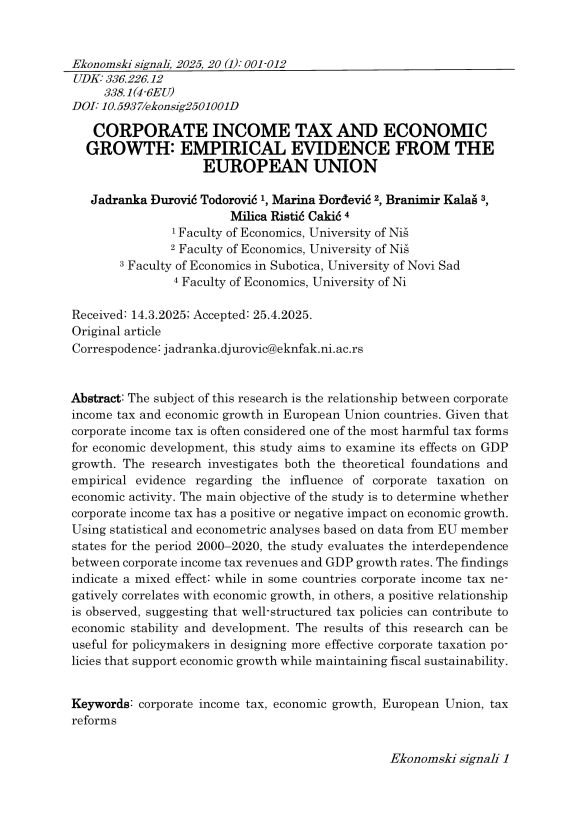 Ekonomski signali, 2025, 20 (1): 001-012
UDK: 336.226.12
338.1(4-6EU)
DOI: 10.5937/ekonsig2501001D

CORPORATE INCOME TAX AND ECONOMIC GROWTH: EMPIRICAL EVIDENCE FROM THE EUROPEAN UNION

Jadranka Đurović Todorović $^1$, Marina Đorđević $^2$, Branimir Kalaš $^3$, Milica Ristić Cakić $^4$
$^1$ Faculty of Economics, University of Niš
$^2$ Faculty of Economics, University of Niš
$^3$ Faculty of Economics in Subotica, University of Novi Sad
$^4$ Faculty of Economics, University of Ni

Received: 14.3.2025; Accepted: 25.4.2025.
Original article
Correspodence: jadranka.djurovic@eknfak.ni.ac.rs

Abstract: The subject of this research is the relationship between corporate income tax and economic growth in European Union countries. Given that corporate income tax is often considered one of the most harmful tax forms for economic development, this study aims to examine its effects on GDP growth. The research investigates both the theoretical foundations and empirical evidence regarding the influence of corporate taxation on economic activity. The main objective of the study is to determine whether corporate income tax has a positive or negative impact on economic growth. Using statistical and econometric analyses based on data from EU member states for the period 2000–2020, the study evaluates the interdependence between corporate income tax revenues and GDP growth rates. The findings indicate a mixed effect: while in some countries corporate income tax negatively correlates with economic growth, in others, a positive relationship is observed, suggesting that well-structured tax policies can contribute to economic stability and development. The results of this research can be useful for policymakers in designing more effective corporate taxation policies that support economic growth while maintaining fiscal sustainability.

Keywords: corporate income tax, economic growth, European Union, tax reforms

Ekonomski signali 1